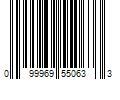 0 99969 55063 3